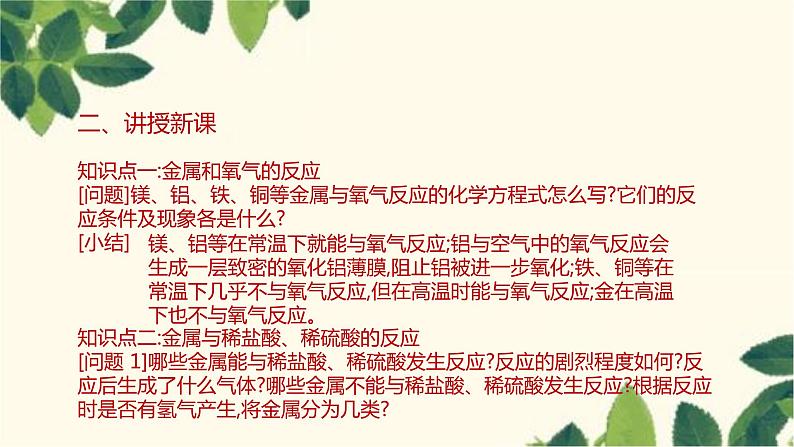 二、讲授新课

知识点一:金属和氧气的反应
[问题]镁、铝、铁、铜等金属与氧气反应的化学方程式怎么写?它们的反应条件及现象各是什么?
[小结] 镁、铝等在常温下就能与氧气反应;铝与空气中的氧气反应会生成一层致密的氧化铝薄膜,阻止铝被进一步氧化;铁、铜等在常温下几乎不与氧气反应,但在高温时能与氧气反应;金在高温下也不与氧气反应。
知识点二:金属与稀盐酸、稀硫酸的反应
[问题 1]哪些金属能与稀盐酸、稀硫酸发生反应?反应的剧烈程度如何?反应后生成了什么气体?哪些金属不能与稀盐酸、稀硫酸发生反应?根据反应时是否有氢气产生,将金属分为几类?